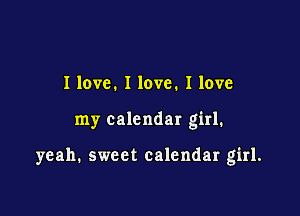 I love, I love, I love
my calendar girl,
yeah, sweet calendar girl.